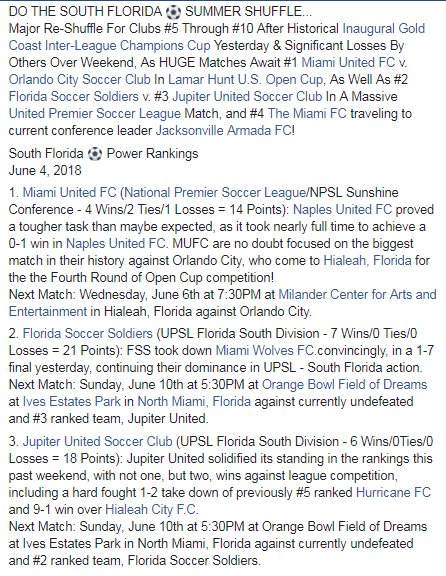 DO THE SOUTH FLORIDA ⚽ SUMMER SHUFFLE...
Major Re-Shuffle For Clubs #5 Through #10 After Historical Inaugural Gold Coast Inter-League Champions Cup Yesterday & Significant Losses By Others Over Weekend, As HUGE Matches Await #1 Miami United FC v. Orlando City Soccer Club In Lamar Hunt U.S. Open Cup, As Well As #2 Florida Soccer Soldiers v. #3 Jupiter United Soccer Club In A Massive United Premier Soccer League Match, and #4 The Miami FC traveling to current conference leader Jacksonville Armada FC!

South Florida ⚽ Power Rankings
June 4, 2018

1. Miami United FC (National Premier Soccer League/NPSL Sunshine Conference - 4 Wins/2 Ties/1 Losses = 14 Points): Naples United FC proved a tougher task than maybe expected, as it took nearly full time to achieve a 0-1 win in Naples United FC. MUFC are no doubt focused on the biggest match in their history against Orlando City, who come to Hialeah, Florida for the the Fourth Round of Open Cup competition!
Next Match: Wednesday, June 6th at 7:30PM at Milander Center for Arts and Entertainment in Hialeah, Florida against Orlando City.

2. Florida Soccer Soldiers (UPSL Florida South Division - 7 Wins/0 Ties/0 Losses = 21 Points): FSS took down Miami Wolves FC.convincingly, in a 1-7 final yesterday, continuing their dominance in UPSL - South Florida action.
Next Match: Sunday, June 10th at 5:30PM at Orange Bowl Field of Dreams at Ives Estates Park in North Miami, Florida against currently undefeated and #3 ranked team, Jupiter United.

3. Jupiter United Soccer Club (UPSL Florida South Division - 6 Wins/0Ties/0 Losses = 18 Points): Jupiter United solidified its standing in the rankings this past weekend, with not one, but two, wins against league competition, including a hard fought 1-2 take down of previously #5 ranked Hurricane FC and 9-1 win over Hialeah City F.C.
Next Match: Sunday, June 10th at 5:30PM at Orange Bowl Field of Dreams at Ives Estates Park in North Miami, Florida against currently undefeated and #2 ranked team, Florida Soccer Soldiers.